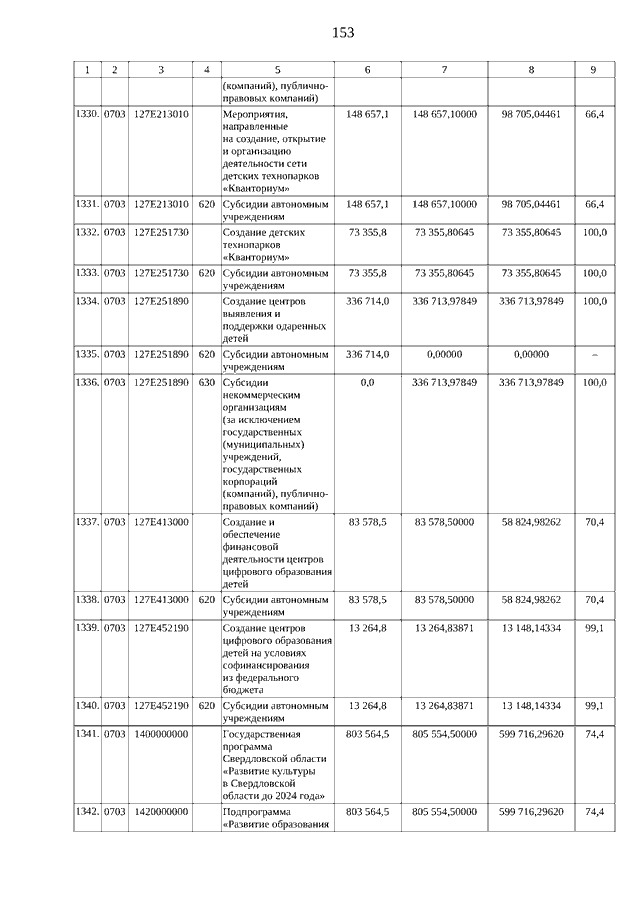 153

| 1 | 2 | 3 | 4 | 5 | 6 | 7 | 8 | 9 |
|---|---|---|---|---|---|---|---|---|
| | | | | (компаний), публично-правовых компаний) | | | | |
| 1330. | 0703 | 127E213010 | | Мероприятия, направленные на создание, открытие и организацию деятельности сети детских технопарков «Кванториум» | 148 657,1 | 148 657,10000 | 98 705,04461 | 66,4 |
| 1331. | 0703 | 127E213010 | 620 | Субсидии автономным учреждениям | 148 657,1 | 148 657,10000 | 98 705,04461 | 66,4 |
| 1332. | 0703 | 127E251730 | | Создание детских технопарков «Кванториум» | 73 355,8 | 73 355,80645 | 73 355,80645 | 100,0 |
| 1333. | 0703 | 127E251730 | 620 | Субсидии автономным учреждениям | 73 355,8 | 73 355,80645 | 73 355,80645 | 100,0 |
| 1334. | 0703 | 127E251890 | | Создание центров выявления и поддержки одаренных детей | 336 714,0 | 336 713,97849 | 336 713,97849 | 100,0 |
| 1335. | 0703 | 127E251890 | 620 | Субсидии автономным учреждениям | 336 714,0 | 0,00000 | 0,00000 | – |
| 1336. | 0703 | 127E251890 | 630 | Субсидии некоммерческим организациям (за исключением государственных (муниципальных) учреждений, государственных корпораций (компаний), публично-правовых компаний) | 0,0 | 336 713,97849 | 336 713,97849 | 100,0 |
| 1337. | 0703 | 127E413000 | | Создание и обеспечение финансовой деятельности центров цифрового образования детей | 83 578,5 | 83 578,50000 | 58 824,98262 | 70,4 |
| 1338. | 0703 | 127E413000 | 620 | Субсидии автономным учреждениям | 83 578,5 | 83 578,50000 | 58 824,98262 | 70,4 |
| 1339. | 0703 | 127E452190 | | Создание центров цифрового образования детей на условиях софинансирования из федерального бюджета | 13 264,8 | 13 264,83871 | 13 148,14334 | 99,1 |
| 1340. | 0703 | 127E452190 | 620 | Субсидии автономным учреждениям | 13 264,8 | 13 264,83871 | 13 148,14334 | 99,1 |
| 1341. | 0703 | 1400000000 | | Государственная программа Свердловской области «Развитие культуры в Свердловской области до 2024 года» | 803 564,5 | 805 554,50000 | 599 716,29620 | 74,4 |
| 1342. | 0703 | 1420000000 | | Подпрограмма «Развитие образования | 803 564,5 | 805 554,50000 | 599 716,29620 | 74,4 |